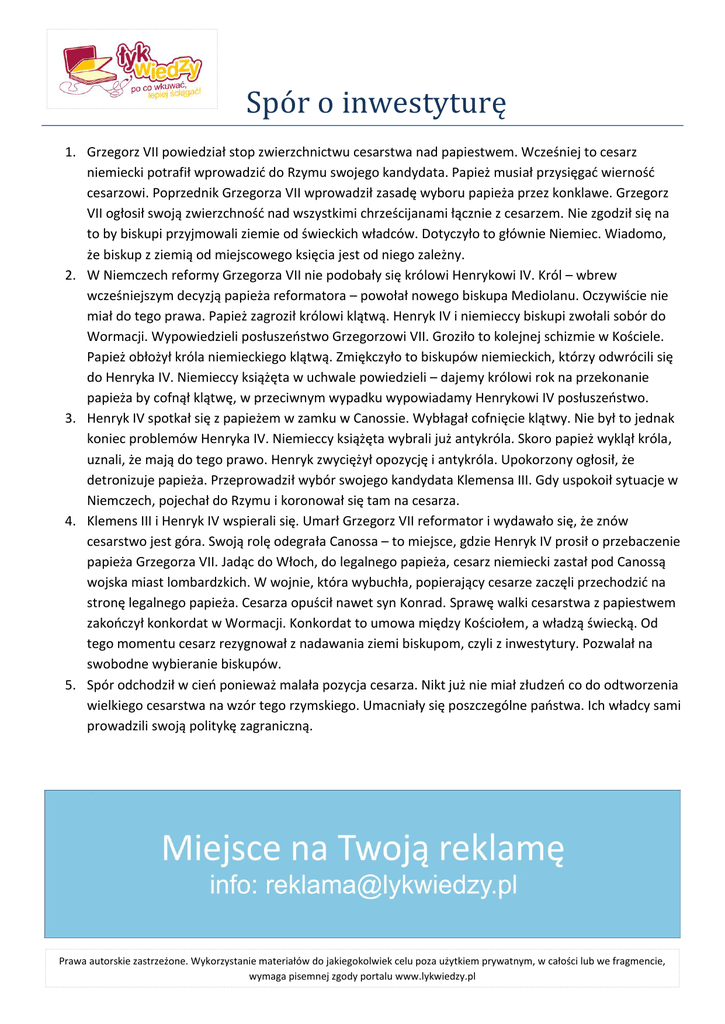 łyk wiedzy
po co wkuwać, lepiej ściągać!

Spór o inwestyturę

1. Grzegorz VII powiedział stop zwierzchnictwu cesarstwa nad papiestwem. Wcześniej to cesarz niemiecki potrafił wprowadzić do Rzymu swojego kandydata. Papież musiał przysięgać wierność cesarzowi. Poprzednik Grzegorza VII wprowadził zasadę wyboru papieża przez konklawe. Grzegorz VII ogłosił swoją zwierzchność nad wszystkimi chrześcijanami łącznie z cesarzem. Nie zgodził się na to by biskupi przyjmowali ziemie od świeckich władców. Dotyczyło to głównie Niemiec. Wiadomo, że biskup z ziemią od miejscowego księcia jest od niego zależny.
2. W Niemczech reformy Grzegorza VII nie podobały się królowi Henrykowi IV. Król – wbrew wcześniejszym decyzją papieża reformatora – powołał nowego biskupa Mediolanu. Oczywiście nie miał do tego prawa. Papież zagroził królowi klątwą. Henryk IV i niemieccy biskupi zwołali sobór do Wormacji. Wypowiedzieli posłuszeństwo Grzegorzowi VII. Groziło to kolejnej schizmie w Kościele. Papież obłożył króla niemieckiego klątwą. Zmiękczyło to biskupów niemieckich, którzy odwrócili się do Henryka IV. Niemieccy książęta w uchwale powiedzieli – dajemy królowi rok na przekonanie papieża by cofnął klątwę, w przeciwnym wypadku wypowiadamy Henrykowi IV posłuszeństwo.
3. Henryk IV spotkał się z papieżem w zamku w Canossie. Wybłagał cofnięcie klątwy. Nie był to jednak koniec problemów Henryka IV. Niemieccy książęta wybrali już antykróla. Skoro papież wyklął króla, uznali, że mają do tego prawo. Henryk zwyciężył opozycję i antykróla. Upokorzony ogłosił, że detronizuje papieża. Przeprowadził wybór swojego kandydata Klemensa III. Gdy uspokoił sytuacje w Niemczech, pojechał do Rzymu i koronował się tam na cesarza.
4. Klemens III i Henryk IV wspierali się. Umarł Grzegorz VII reformator i wydawało się, że znów cesarstwo jest góra. Swoją rolę odegrała Canossa – to miejsce, gdzie Henryk IV prosił o przebaczenie papieża Grzegorza VII. Jadąc do Włoch, do legalnego papieża, cesarz niemiecki zastał pod Canossą wojska miast lombardzkich. W wojnie, która wybuchła, popierający cesarze zaczęli przechodzić na stronę legalnego papieża. Cesarza opuścił nawet syn Konrad. Sprawę walki cesarstwa z papiestwem zakończył konkordat w Wormacji. Konkordat to umowa między Kościołem, a władzą świecką. Od tego momentu cesarz rezygnował z nadawania ziemi biskupom, czyli z inwestytury. Pozwalał na swobodne wybieranie biskupów.
5. Spór odchodził w cień ponieważ malała pozycja cesarza. Nikt już nie miał złudzeń co do odtworzenia wielkiego cesarstwa na wzór tego rzymskiego. Umacniały się poszczególne państwa. Ich władcy sami prowadzili swoją politykę zagraniczną.

Miejsce na Twoją reklamę
info: reklama@lykwiedzy.pl

Prawa autorskie zastrzeżone. Wykorzystanie materiałów do jakiegokolwiek celu poza użytkiem prywatnym, w całości lub we fragmencie, wymaga pisemnej zgody portalu www.lykwiedzy.pl